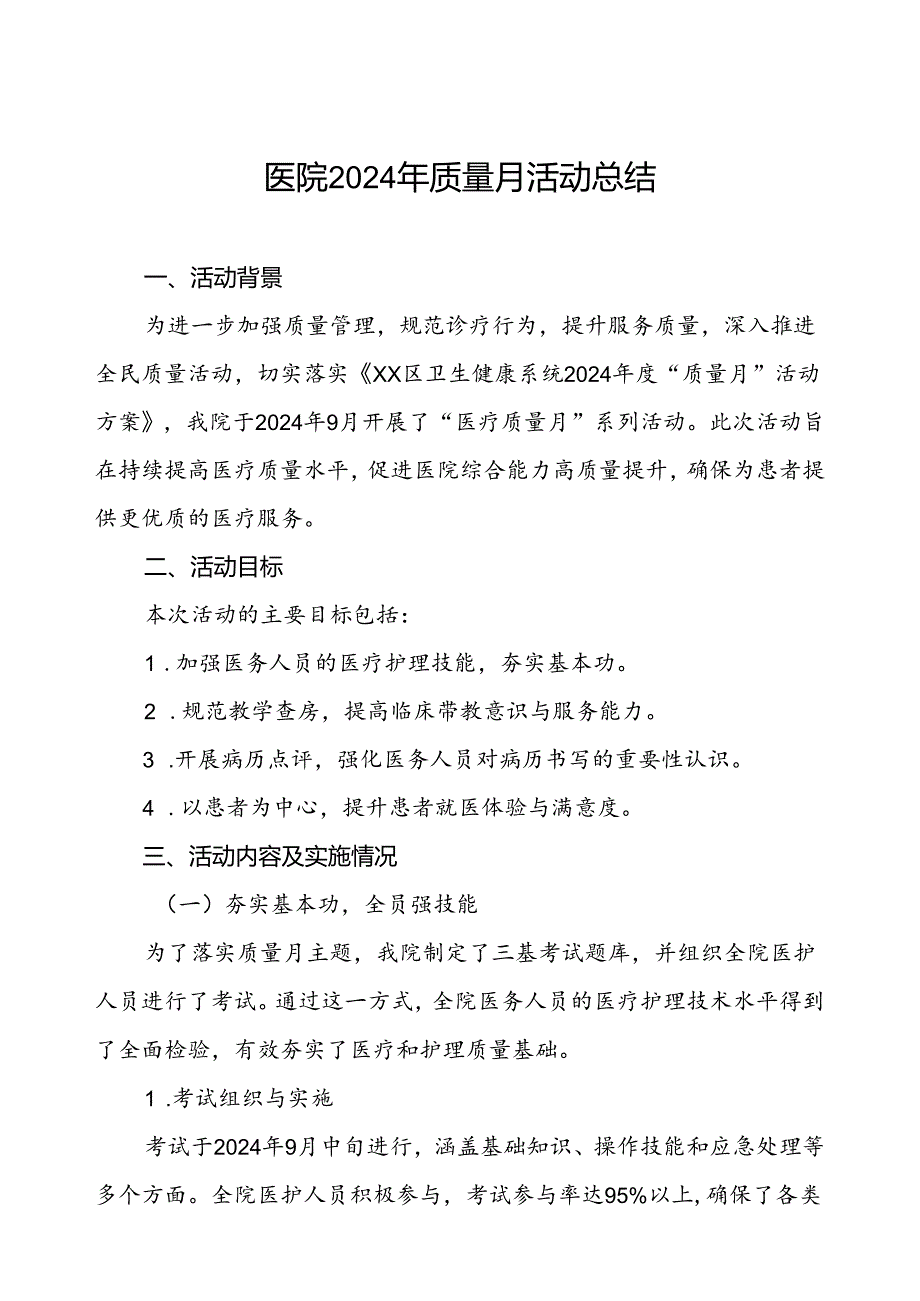 医院2024年质量月活动总结

一、活动背景

为进一步加强质量管理，规范诊疗行为，提升服务质量，深入推进全民质量活动，切实落实《XX区卫生健康系统2024年度“质量月”活动方案》，我院于2024年9月开展了“医疗质量月”系列活动。此次活动旨在持续提高医疗质量水平，促进医院综合能力高质量提升，确保为患者提供更优质的医疗服务。

二、活动目标

本次活动的主要目标包括：

1．加强医务人员的医疗护理技能，夯实基本功。

2．规范教学查房，提高临床带教意识与服务能力。

3．开展病历点评，强化医务人员对病历书写的重要性认识。

4．以患者为中心，提升患者就医体验与满意度。

三、活动内容及实施情况

（一）夯实基本功，全员强技能

为了落实质量月主题，我院制定了三基考试题库，并组织全院医护人员进行了考试。通过这一方式，全院医务人员的医疗护理技术水平得到了全面检验，有效夯实了医疗和护理质量基础。

1．考试组织与实施

考试于2024年9月中旬进行，涵盖基础知识、操作技能和应急处理等多个方面。全院医护人员积极参与，考试参与率达95%以上，确保了各类